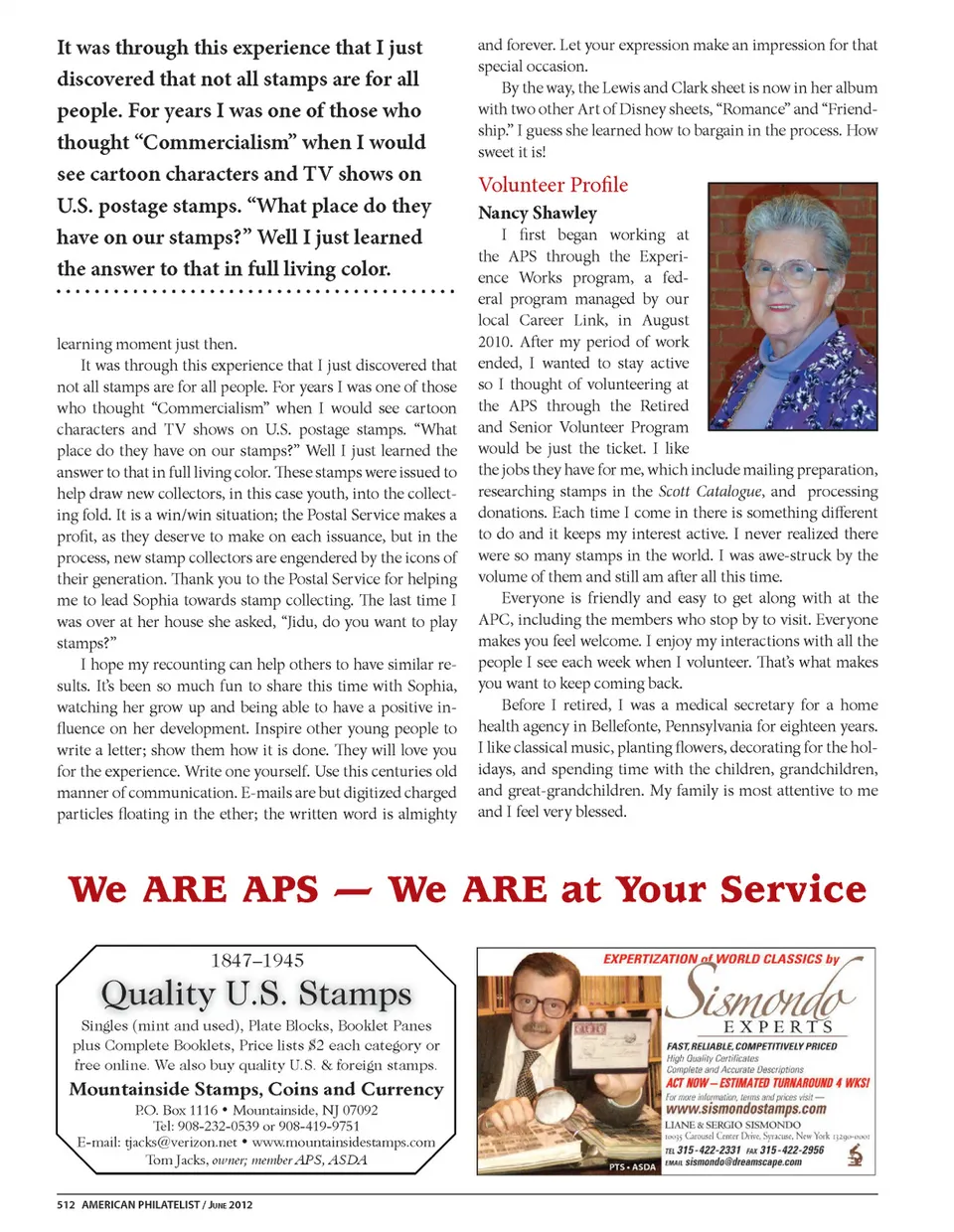 It was through this experience that I just discovered that not all stamps are for all people. For years I was one of those who thought "Commercialism" when I would see cartoon characters and TV shows on U.S. postage stamps. "What place do they have on our stamps?" Well I just learned the answer to that in full living color.

learning moment just then.

It was through this experience that I just discovered that not all stamps are for all people. For years I was one of those who thought "Commercialism" when I would see cartoon characters and TV shows on U.S. postage stamps. "What place do they have on our stamps?" Well I just learned the answer to that in full living color. These stamps were issued to help draw new collectors, in this case youth, into the collecting fold. It is a win/win situation; the Postal Service makes a profit, as they deserve to make on each issuance, but in the process, new stamp collectors are engendered by the icons of their generation. Thank you to the Postal Service for helping me to lead Sophia towards stamp collecting. The last time I was over at her house she asked, "Jidu, do you want to play stamps?"

I hope my recounting can help others to have similar results. It's been so much fun to share this time with Sophia, watching her grow up and being able to have a positive influence on her development. Inspire other young people to write a letter; show them how it is done. They will love you for the experience. Write one yourself. Use this centuries old manner of communication. E-mails are but digitized charged particles floating in the ether; the written word is almighty and forever. Let your expression make an impression for that special occasion.

By the way, the Lewis and Clark sheet is now in her album with two other Art of Disney sheets, "Romance" and "Friendship." I guess she learned how to bargain in the process. How sweet it is!

Volunteer Profile

Nancy Shawley

I first began working at the APS through the Experience Works program, a federal program managed by our local Career Link, in August 2010. After my period of work ended, I wanted to stay active so I thought of volunteering at the APS through the Retired and Senior Volunteer Program would be just the ticket. I like the jobs they have for me, which include mailing preparation, researching stamps in the Scott Catalogue, and processing donations. Each time I come in there is something different to do and it keeps my interest active. I never realized there were so many stamps in the world. I was awe-struck by the volume of them and still am after all this time.

Everyone is friendly and easy to get along with at the APC, including the members who stop by to visit. Everyone makes you feel welcome. I enjoy my interactions with all the people I see each week when I volunteer. That's what makes you want to keep coming back.

Before I retired, I was a medical secretary for a home health agency in Bellefonte, Pennsylvania for eighteen years. I like classical music, planting flowers, decorating for the holidays, and spending time with the children, grandchildren, and great-grandchildren. My family is most attentive to me and I feel very blessed.

We ARE APS — We ARE at Your Service

1847–1945
Quality U.S. Stamps
Singles (mint and used), Plate Blocks, Booklet Panes plus Complete Booklets, Price lists $2 each category or free online. We also buy quality U.S. & foreign stamps.
Mountainside Stamps, Coins and Currency
P.O. Box 1116 • Mountainside, NJ 07092
Tel: 908-232-0539 or 908-419-9751
E-mail: tjacks@verizon.net • www.mountainsidestamps.com
Tom Jacks, owner; member APS, ASDA

EXPERTIZATION of WORLD CLASSICS by
Sismondo
EXPERTS
FAST, RELIABLE, COMPETITIVELY PRICED
High Quality Certificates
Complete and Accurate Descriptions
ACT NOW – ESTIMATED TURNAROUND 4 WKS!
For more information, terms and prices visit —
www.sismondostamps.com
LIANE & SERGIO SISMONDO
10035 Carousel Center Drive, Syracuse, New York 13290-0001
TEL 315-422-2331 FAX 315-422-2956
EMAIL sismondo@dreamscape.com
PTS • ASDA

512 AMERICAN PHILATELIST / JUNE 2012